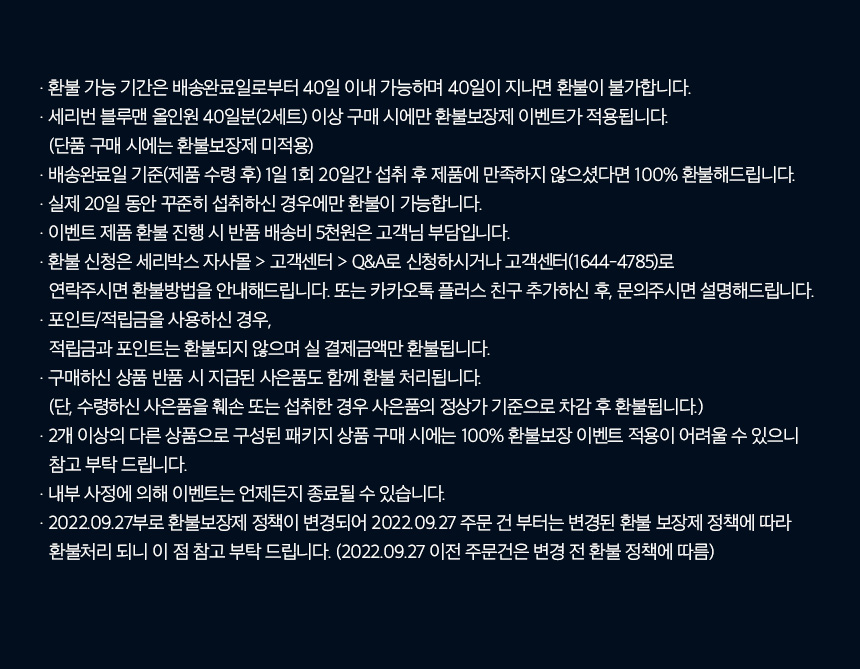 · 환불 가능 기간은 배송완료일로부터 40일 이내 가능하며 40일이 지나면 환불이 불가합니다.
· 세리번 블루맨 올인원 40일분(2세트) 이상 구매 시에만 환불보장제 이벤트가 적용됩니다.
(단품 구매 시에는 환불보장제 미적용)
· 배송완료일 기준(제품 수령 후) 1일 1회 20일간 섭취 후 제품에 만족하지 않으셨다면 100% 환불해드립니다.
· 실제 20일 동안 꾸준히 섭취하신 경우에만 환불이 가능합니다.
· 이벤트 제품 환불 진행 시 반품 배송비 5천원은 고객님 부담입니다.
· 환불 신청은 세리박스 자사몰 > 고객센터 > Q&A로 신청하시거나 고객센터(1644-4785)로 연락주시면 환불방법을 안내해드립니다. 또는 카카오톡 플러스 친구 추가하신 후, 문의주시면 설명해드립니다.
· 포인트/적립금을 사용하신 경우, 적립금과 포인트는 환불되지 않으며 실 결제금액만 환불됩니다.
· 구매하신 상품 반품 시 지급된 사은품도 함께 환불 처리됩니다.
(단, 수령하신 사은품을 훼손 또는 섭취한 경우 사은품의 정상가 기준으로 차감 후 환불됩니다.)
· 2개 이상의 다른 상품으로 구성된 패키지 상품 구매 시에는 100% 환불보장 이벤트 적용이 어려울 수 있으니 참고 부탁 드립니다.
· 내부 사정에 의해 이벤트는 언제든지 종료될 수 있습니다.
· 2022.09.27부로 환불보장제 정책이 변경되어 2022.09.27 주문 건 부터는 변경된 환불 보장제 정책에 따라 환불처리 되니 이 점 참고 부탁 드립니다. (2022.09.27 이전 주문건은 변경 전 환불 정책에 따름)